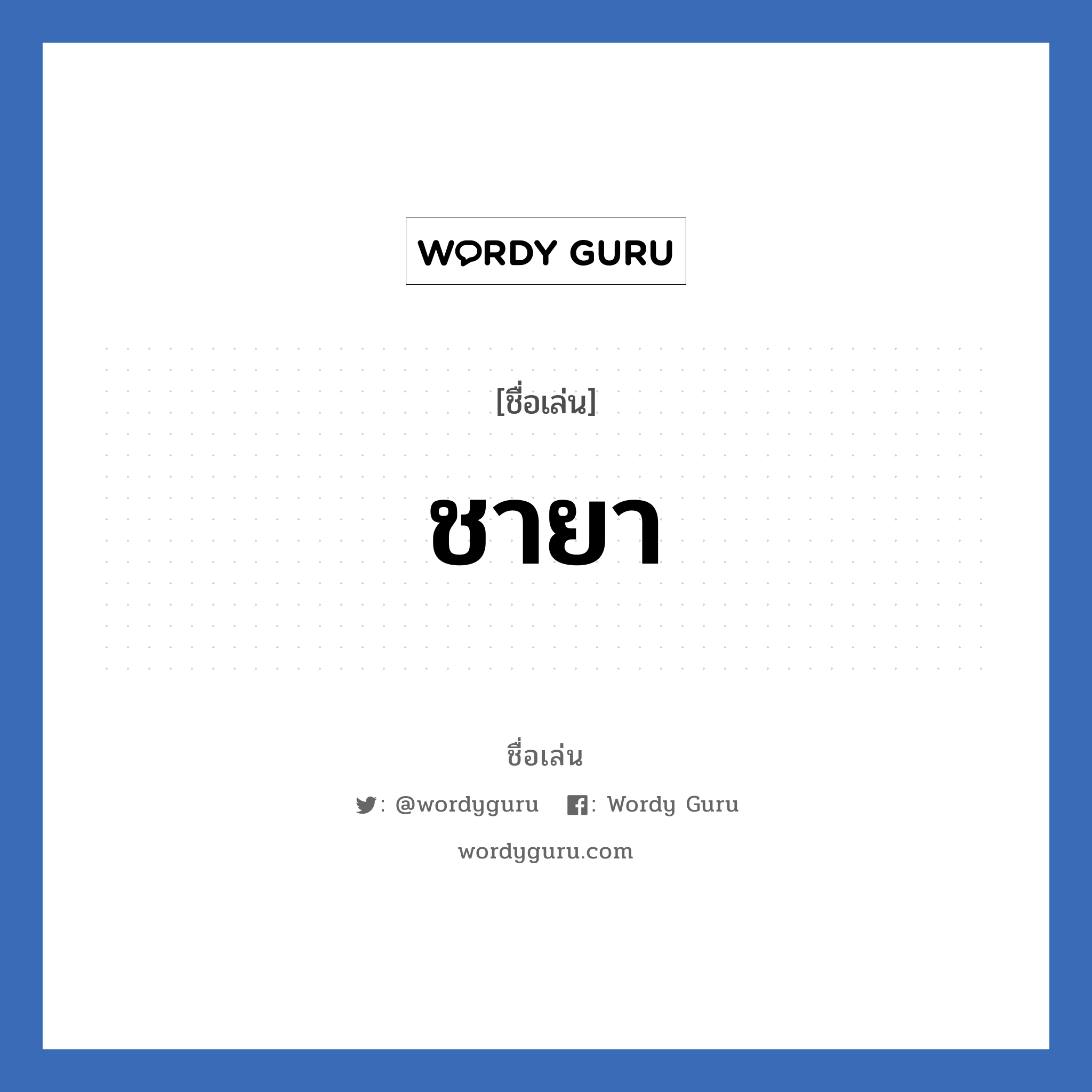 WORDY GURU

[ชื่อเล่น]

ชายา

ชื่อเล่น

: @wordyguru : Wordy Guru

wordyguru.com